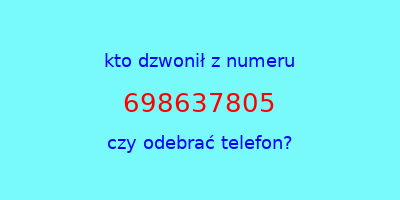 kto dzwonił z numeru

698637805

czy odebrać telefon?